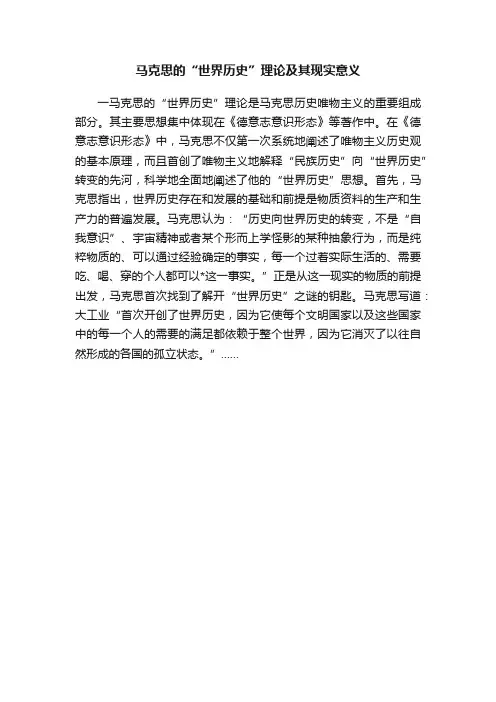 马克思的“世界历史”理论及其现实意义

一马克思的“世界历史”理论是马克思历史唯物主义的重要组成部分。其主要思想集中体现在《德意志意识形态》等著作中。在《德意志意识形态》中，马克思不仅第一次系统地阐述了唯物主义历史观的基本原理，而且首创了唯物主义地解释“民族历史”向“世界历史”转变的先河，科学地全面地阐述了他的“世界历史”思想。首先，马克思指出，世界历史存在和发展的基础和前提是物质资料的生产和生产力的普遍发展。马克思认为：“历史向世界历史的转变，不是“自我意识”、宇宙精神或者某个形而上学怪影的某种抽象行为，而是纯粹物质的、可以通过经验确定的事实，每一个过着实际生活的、需要吃、喝、穿的个人都可以*这一事实。”正是从这一现实的物质的前提出发，马克思首次找到了解开“世界历史”之谜的钥匙。马克思写道：大工业“首次开创了世界历史，因为它使每个文明国家以及这些国家中的每一个人的需要的满足都依赖于整个世界，因为它消灭了以往自然形成的各国的孤立状态。”……